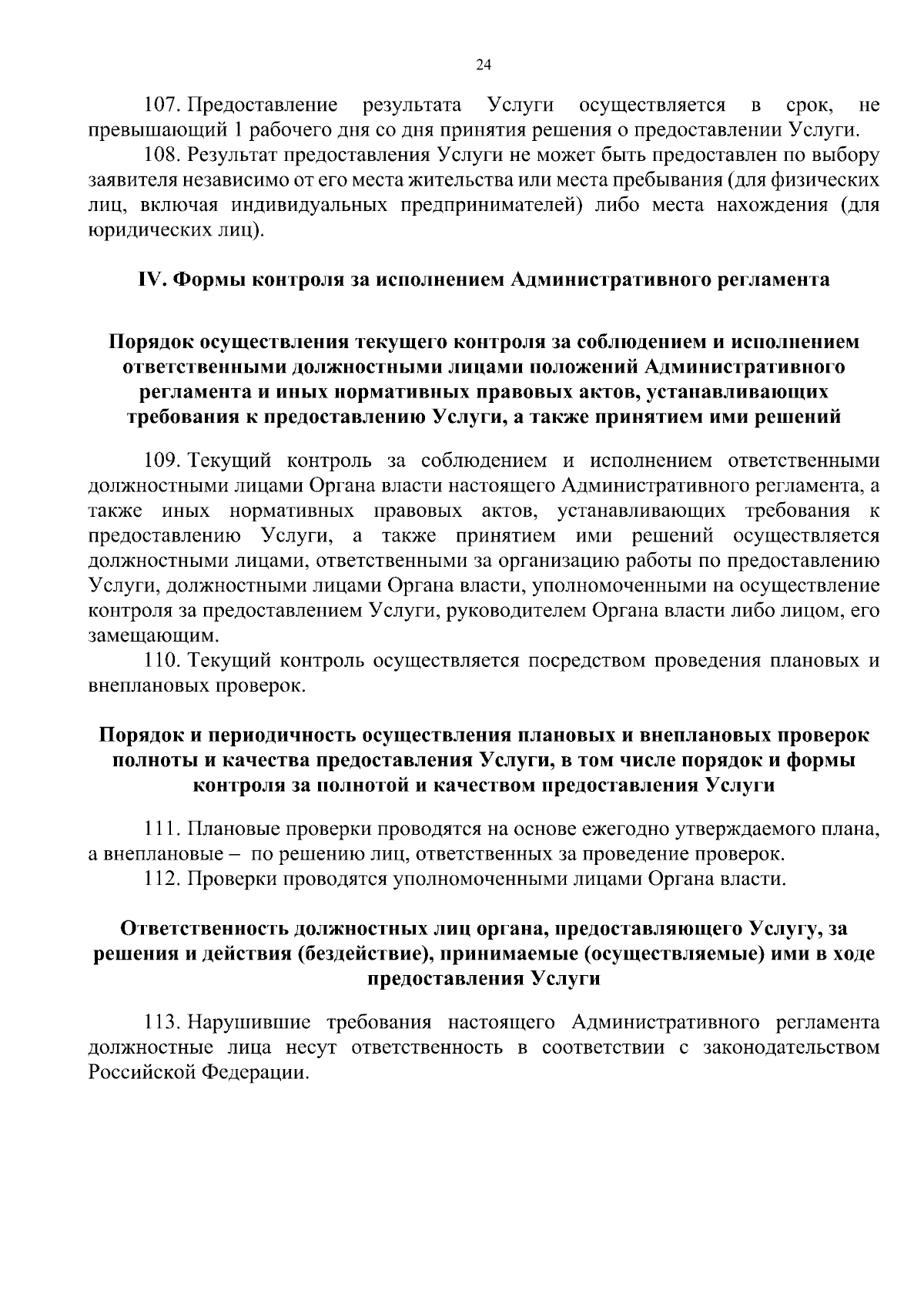 24

107. Предоставление результата Услуги осуществляется в срок, не превышающий 1 рабочего дня со дня принятия решения о предоставлении Услуги.

108. Результат предоставления Услуги не может быть предоставлен по выбору заявителя независимо от его места жительства или места пребывания (для физических лиц, включая индивидуальных предпринимателей) либо места нахождения (для юридических лиц).

IV. Формы контроля за исполнением Административного регламента

Порядок осуществления текущего контроля за соблюдением и исполнением ответственными должностными лицами положений Административного регламента и иных нормативных правовых актов, устанавливающих требования к предоставлению Услуги, а также принятием ими решений

109. Текущий контроль за соблюдением и исполнением ответственными должностными лицами Органа власти настоящего Административного регламента, а также иных нормативных правовых актов, устанавливающих требования к предоставлению Услуги, а также принятием ими решений осуществляется должностными лицами, ответственными за организацию работы по предоставлению Услуги, должностными лицами Органа власти, уполномоченными на осуществление контроля за предоставлением Услуги, руководителем Органа власти либо лицом, его замещающим.

110. Текущий контроль осуществляется посредством проведения плановых и внеплановых проверок.

Порядок и периодичность осуществления плановых и внеплановых проверок полноты и качества предоставления Услуги, в том числе порядок и формы контроля за полнотой и качеством предоставления Услуги

111. Плановые проверки проводятся на основе ежегодно утверждаемого плана, а внеплановые – по решению лиц, ответственных за проведение проверок.

112. Проверки проводятся уполномоченными лицами Органа власти.

Ответственность должностных лиц органа, предоставляющего Услугу, за решения и действия (бездействие), принимаемые (осуществляемые) ими в ходе предоставления Услуги

113. Нарушившие требования настоящего Административного регламента должностные лица несут ответственность в соответствии с законодательством Российской Федерации.